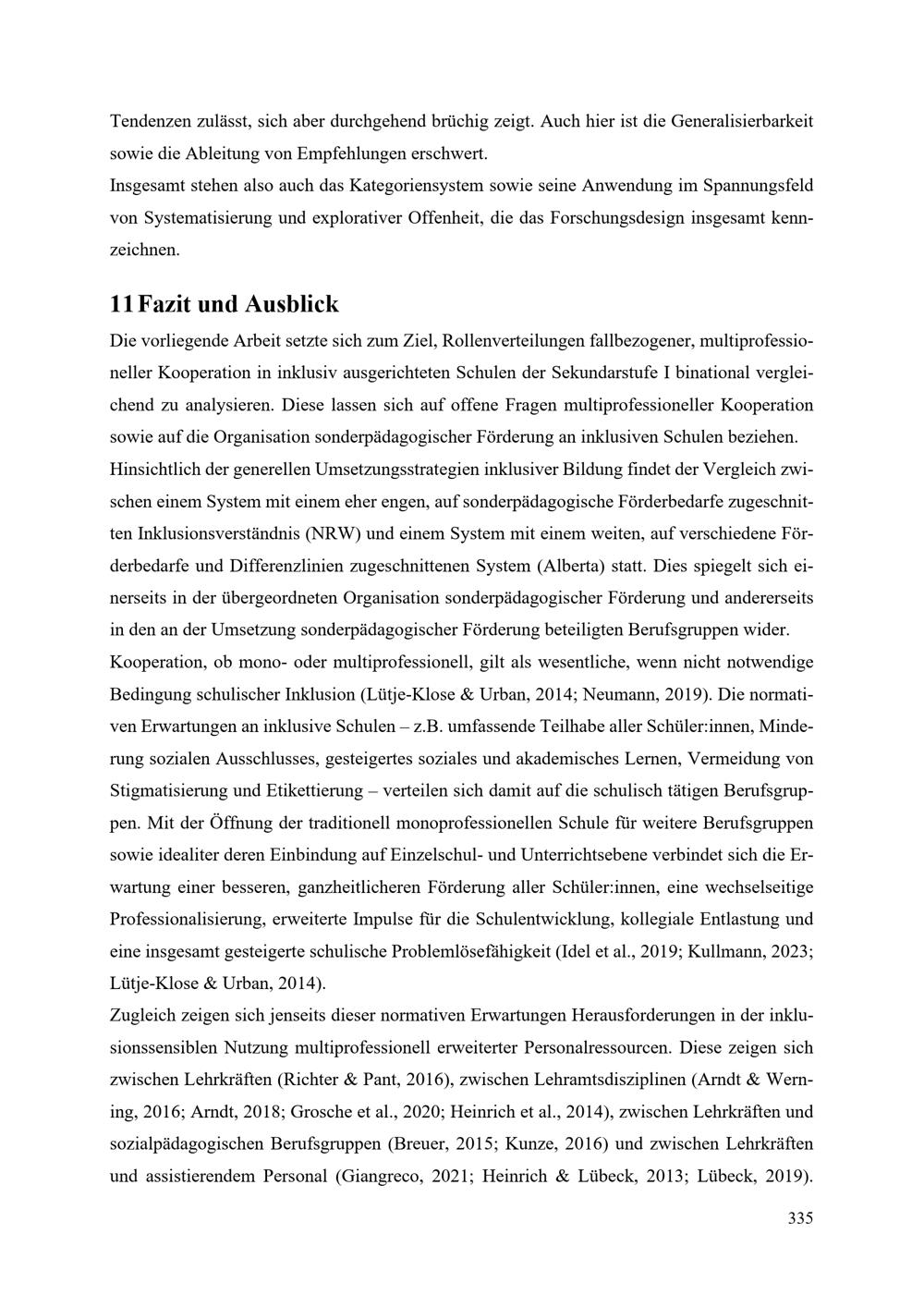 Tendenzen zulässt, sich aber durchgehend brüchig zeigt. Auch hier ist die Generalisierbarkeit sowie die Ableitung von Empfehlungen erschwert.
Insgesamt stehen also auch das Kategoriensystem sowie seine Anwendung im Spannungsfeld von Systematisierung und explorativer Offenheit, die das Forschungsdesign insgesamt kennzeichnen.

11 Fazit und Ausblick

Die vorliegende Arbeit setzte sich zum Ziel, Rollenverteilungen fallbezogener, multiprofessioneller Kooperation in inklusiv ausgerichteten Schulen der Sekundarstufe I binational vergleichend zu analysieren. Diese lassen sich auf offene Fragen multiprofessioneller Kooperation sowie auf die Organisation sonderpädagogischer Förderung an inklusiven Schulen beziehen.
Hinsichtlich der generellen Umsetzungsstrategien inklusiver Bildung findet der Vergleich zwischen einem System mit einem eher engen, auf sonderpädagogische Förderbedarfe zugeschnitten Inklusionsverständnis (NRW) und einem System mit einem weiten, auf verschiedene Förderbedarfe und Differenzlinien zugeschnittenen System (Alberta) statt. Dies spiegelt sich einerseits in der übergeordneten Organisation sonderpädagogischer Förderung und andererseits in den an der Umsetzung sonderpädagogischer Förderung beteiligten Berufsgruppen wider.
Kooperation, ob mono- oder multiprofessionell, gilt als wesentliche, wenn nicht notwendige Bedingung schulischer Inklusion (Lütje-Klose & Urban, 2014; Neumann, 2019). Die normativen Erwartungen an inklusive Schulen – z.B. umfassende Teilhabe aller Schüler:innen, Minderung sozialen Ausschlusses, gesteigertes soziales und akademisches Lernen, Vermeidung von Stigmatisierung und Etikettierung – verteilen sich damit auf die schulisch tätigen Berufsgruppen. Mit der Öffnung der traditionell monoprofessionellen Schule für weitere Berufsgruppen sowie idealiter deren Einbindung auf Einzelschul- und Unterrichtsebene verbindet sich die Erwartung einer besseren, ganzheitlicheren Förderung aller Schüler:innen, eine wechselseitige Professionalisierung, erweiterte Impulse für die Schulentwicklung, kollegiale Entlastung und eine insgesamt gesteigerte schulische Problemlösefähigkeit (Idel et al., 2019; Kullmann, 2023; Lütje-Klose & Urban, 2014).
Zugleich zeigen sich jenseits dieser normativen Erwartungen Herausforderungen in der inklusionssensiblen Nutzung multiprofessionell erweiterter Personalressourcen. Diese zeigen sich zwischen Lehrkräften (Richter & Pant, 2016), zwischen Lehramtsdisziplinen (Arndt & Werning, 2016; Arndt, 2018; Grosche et al., 2020; Heinrich et al., 2014), zwischen Lehrkräften und sozialpädagogischen Berufsgruppen (Breuer, 2015; Kunze, 2016) und zwischen Lehrkräften und assistierendem Personal (Giangreco, 2021; Heinrich & Lübeck, 2013; Lübeck, 2019).

335